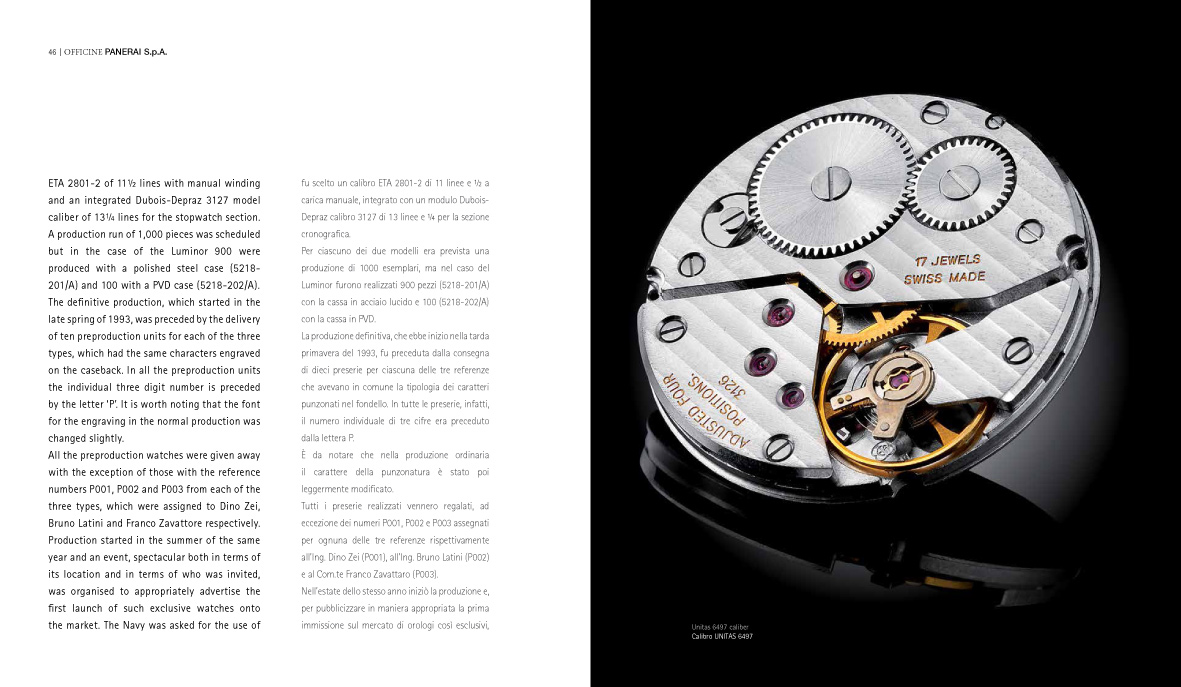 46 | OFFICINE PANERAI S.p.A.

ETA 2801-2 of 11½ lines with manual winding and an integrated Dubois-Depraz 3127 model caliber of 13¼ lines for the stopwatch section. A production run of 1,000 pieces was scheduled but in the case of the Luminor 900 were produced with a polished steel case (5218-201/A) and 100 with a PVD case (5218-202/A). The definitive production, which started in the late spring of 1993, was preceded by the delivery of ten preproduction units for each of the three types, which had the same characters engraved on the caseback. In all the preproduction units the individual three digit number is preceded by the letter 'P'. It is worth noting that the font for the engraving in the normal production was changed slightly.
All the preproduction watches were given away with the exception of those with the reference numbers P001, P002 and P003 from each of the three types, which were assigned to Dino Zei, Bruno Latini and Franco Zavattore respectively. Production started in the summer of the same year and an event, spectacular both in terms of its location and in terms of who was invited, was organised to appropriately advertise the first launch of such exclusive watches onto the market. The Navy was asked for the use of

fu scelto un calibro ETA 2801-2 di 11 linee e ½ a carica manuale, integrato con un modulo Dubois-Depraz calibro 3127 di 13 linee e ¼ per la sezione cronografica.
Per ciascuno dei due modelli era prevista una produzione di 1000 esemplari, ma nel caso del Luminor furono realizzati 900 pezzi (5218-201/A) con la cassa in acciaio lucido e 100 (5218-202/A) con la cassa in PVD.
La produzione definitiva, che ebbe inizio nella tarda primavera del 1993, fu preceduta dalla consegna di dieci preserie per ciascuna delle tre referenze che avevano in comune la tipologia dei caratteri punzonati nel fondello. In tutte le preserie, infatti, il numero individuale di tre cifre era preceduto dalla lettera P.
È da notare che nella produzione ordinaria il carattere della punzonatura è stato poi leggermente modificato.
Tutti i preserie realizzati vennero regalati, ad eccezione dei numeri P001, P002 e P003 assegnati per ognuna delle tre referenze rispettivamente all'Ing. Dino Zei (P001), all'Ing. Bruno Latini (P002) e al Com.te Franco Zavattaro (P003).
Nell'estate dello stesso anno iniziò la produzione e, per pubblicizzare in maniera appropriata la prima immissione sul mercato di orologi così esclusivi,

17 JEWELS
SWISS MADE
ADJUSTED FOUR POSITIONS.
3126

Unitas 6497 caliber
Calibro UNITAS 6497